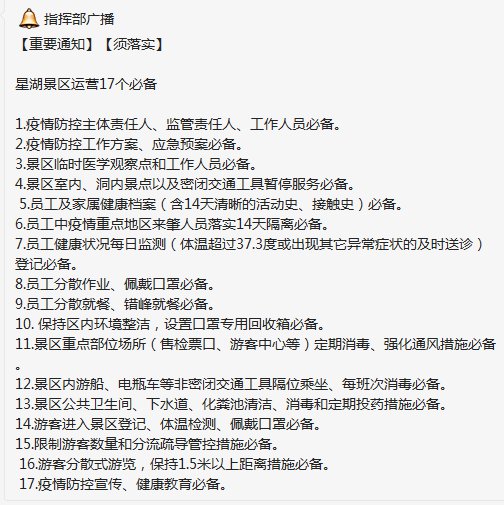 指挥部广播
【重要通知】【须落实】

星湖景区运营17个必备

1.疫情防控主体责任人、监管责任人、工作人员必备。
2.疫情防控工作方案、应急预案必备。
3.景区临时医学观察点和工作人员必备。
4.景区室内、洞内景点以及密闭交通工具暂停服务必备。
5.员工及家属健康档案（含14天清晰的活动史、接触史）必备。
6.员工中疫情重点地区来肇人员落实14天隔离必备。
7.员工健康状况每日监测（体温超过37.3度或出现其它异常症状的及时送诊）登记必备。
8.员工分散作业、佩戴口罩必备。
9.员工分散就餐、错峰就餐必备。
10. 保持区内环境整洁，设置口罩专用回收箱必备。
11.景区重点部位场所（售检票口、游客中心等）定期消毒、强化通风措施必备。
12.景区内游船、电瓶车等非密闭交通工具隔位乘坐、每班次消毒必备。
13.景区公共卫生间、下水道、化粪池清洁、消毒和定期投药措施必备。
14.游客进入景区登记、体温检测、佩戴口罩必备。
15.限制游客数量和分流疏导管控措施必备。
16.游客分散式游览，保持1.5米以上距离措施必备。
17.疫情防控宣传、健康教育必备。